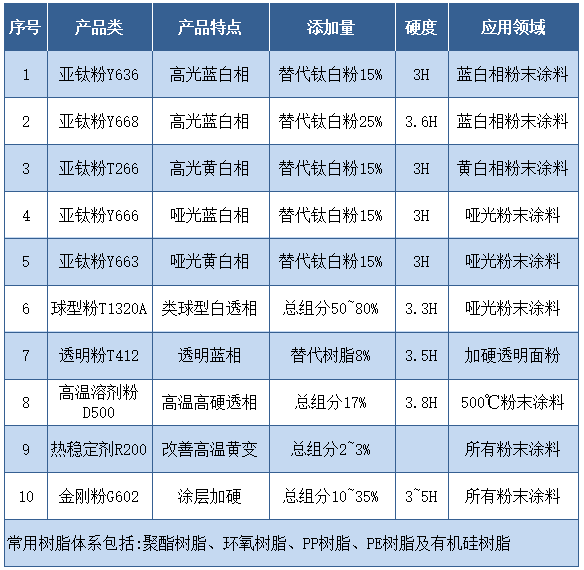 | 序号 | 产品类 | 产品特点 | 添加量 | 硬度 | 应用领域 |
|---|---|---|---|---|---|
| 1 | 亚钛粉Y636 | 高光蓝白相 | 替代钛白粉15% | 3H | 蓝白相粉末涂料 |
| 2 | 亚钛粉Y668 | 高光蓝白相 | 替代钛白粉25% | 3.6H | 蓝白相粉末涂料 |
| 3 | 亚钛粉T266 | 高光黄白相 | 替代钛白粉15% | 3H | 黄白相粉末涂料 |
| 4 | 亚钛粉Y666 | 哑光蓝白相 | 替代钛白粉15% | 3H | 哑光粉末涂料 |
| 5 | 亚钛粉Y663 | 哑光黄白相 | 替代钛白粉15% | 3H | 哑光粉末涂料 |
| 6 | 球型粉T1320A | 类球型白透相 | 总组分50~80% | 3.3H | 哑光粉末涂料 |
| 7 | 透明粉T412 | 透明蓝相 | 替代树脂8% | 3.5H | 加硬透明面粉 |
| 8 | 高温溶剂粉D500 | 高温高硬透相 | 总组分17% | 3.8H | 500℃粉末涂料 |
| 9 | 热稳定剂R200 | 改善高温黄变 | 总组分2~3% |  | 所有粉末涂料 |
| 10 | 金刚粉G602 | 涂层加硬 | 总组分10~35% | 3~5H | 所有粉末涂料 |

常用树脂体系包括:聚酯树脂、环氧树脂、PP树脂、PE树脂及有机硅树脂